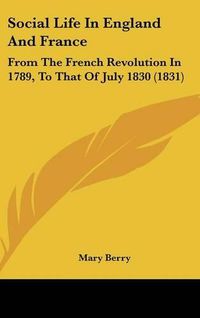 Social Life In England And France

From The French Revolution In 1789, To That Of July 1830 (1831)

Mary Berry